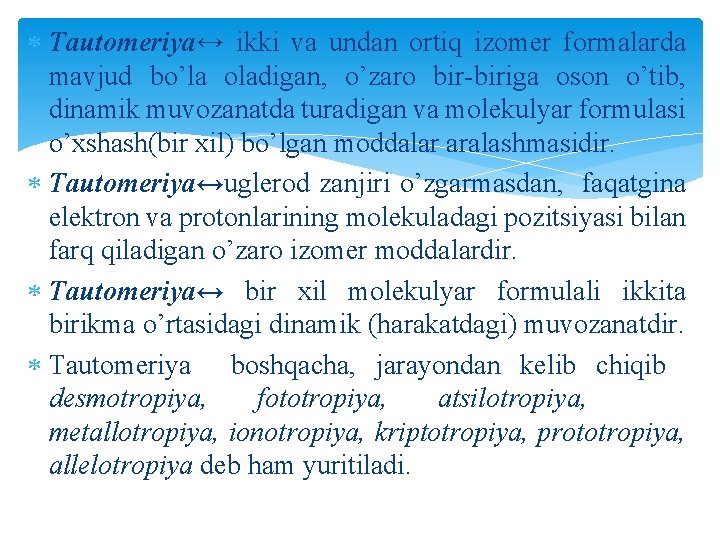 * Tautomeriya↔ ikki va undan ortiq izomer formalarda mavjud bo’la oladigan, o’zaro bir-biriga oson o’tib, dinamik muvozanatda turadigan va molekulyar formulasi o’xshash(bir xil) bo’lgan moddalar aralashmasidir.

* Tautomeriya↔uglerod zanjiri o’zgarmasdan, faqatgina elektron va protonlarining molekuladagi pozitsiyasi bilan farq qiladigan o’zaro izomer moddalardir.

* Tautomeriya↔ bir xil molekulyar formulali ikkita birikma o’rtasidagi dinamik (harakatdagi) muvozanatdir.

* Tautomeriya boshqacha, jarayondan kelib chiqib desmotropiya, fototropiya, atsilotropiya, metallotropiya, ionotropiya, kriptotropiya, prototropiya, allelotropiya deb ham yuritiladi.